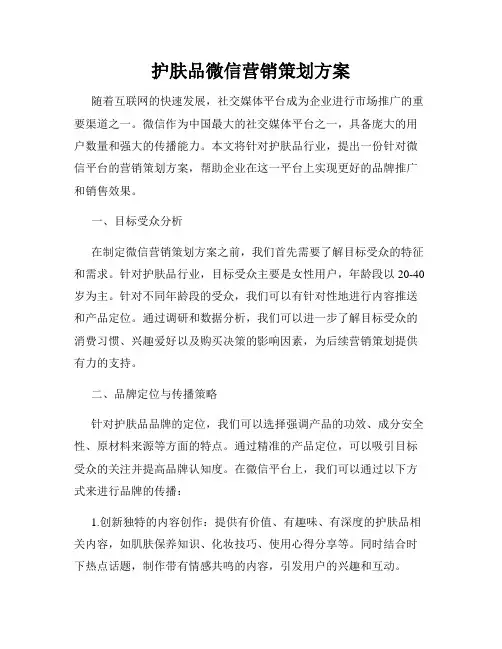 护肤品微信营销策划方案

随着互联网的快速发展，社交媒体平台成为企业进行市场推广的重要渠道之一。微信作为中国最大的社交媒体平台之一，具备庞大的用户数量和强大的传播能力。本文将针对护肤品行业，提出一份针对微信平台的营销策划方案，帮助企业在这一平台上实现更好的品牌推广和销售效果。

一、目标受众分析

在制定微信营销策划方案之前，我们首先需要了解目标受众的特征和需求。针对护肤品行业，目标受众主要是女性用户，年龄段以 20-40 岁为主。针对不同年龄段的受众，我们可以有针对性地进行内容推送和产品定位。通过调研和数据分析，我们可以进一步了解目标受众的消费习惯、兴趣爱好以及购买决策的影响因素，为后续营销策划提供有力的支持。

二、品牌定位与传播策略

针对护肤品品牌的定位，我们可以选择强调产品的功效、成分安全性、原材料来源等方面的特点。通过精准的产品定位，可以吸引目标受众的关注并提高品牌认知度。在微信平台上，我们可以通过以下方式来进行品牌的传播：

1.创新独特的内容创作：提供有价值、有趣味、有深度的护肤品相关内容，如肌肤保养知识、化妆技巧、使用心得分享等。同时结合时下热点话题，制作带有情感共鸣的内容，引发用户的兴趣和互动。